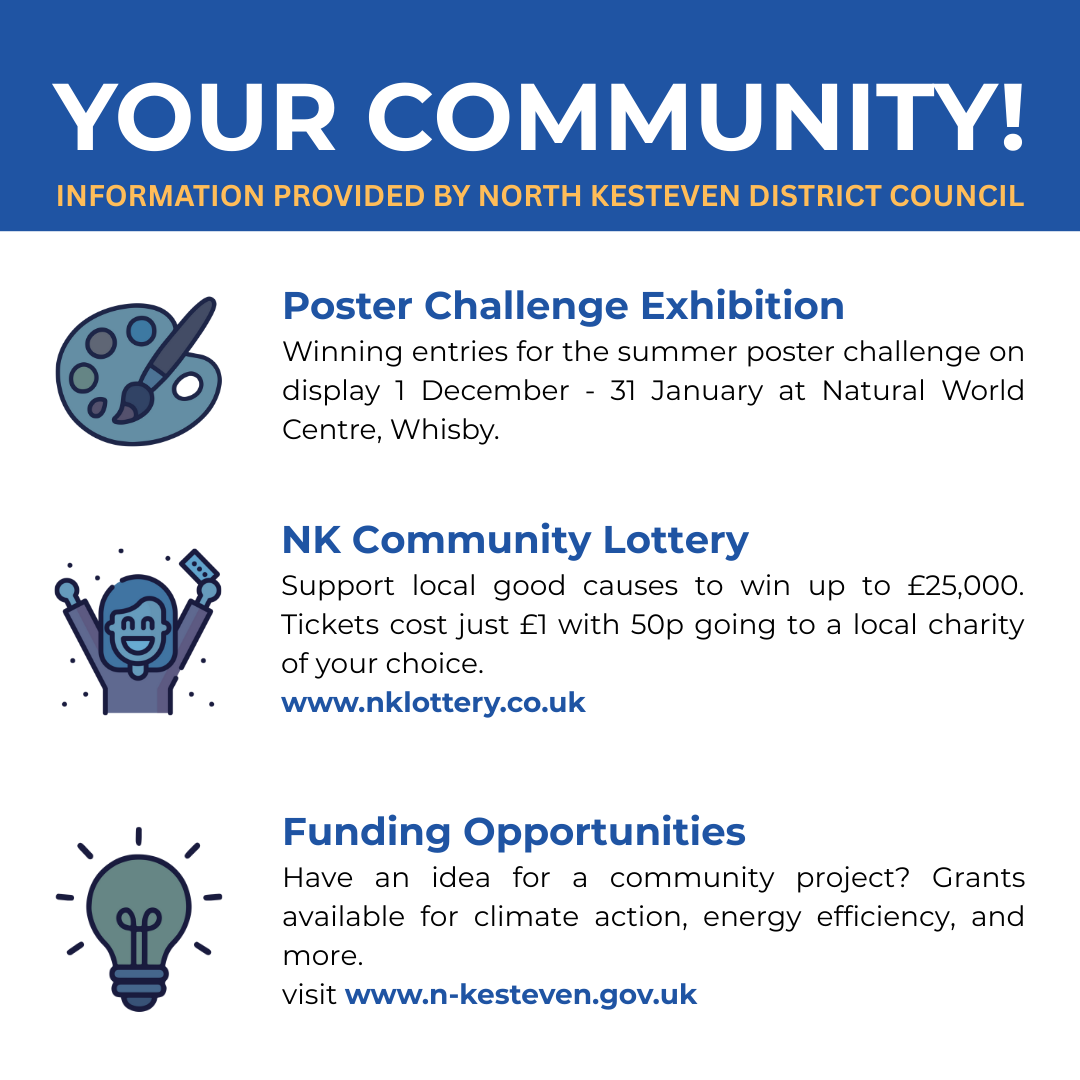 YOUR COMMUNITY!

INFORMATION PROVIDED BY NORTH KESTEVEN DISTRICT COUNCIL

Poster Challenge Exhibition

Winning entries for the summer poster challenge on display 1 December - 31 January at Natural World Centre, Whisby.

NK Community Lottery

Support local good causes to win up to £25,000. Tickets cost just £1 with 50p going to a local charity of your choice.

www.nklottery.co.uk

Funding Opportunities

Have an idea for a community project? Grants available for climate action, energy efficiency, and more.

visit www.n-kesteven.gov.uk